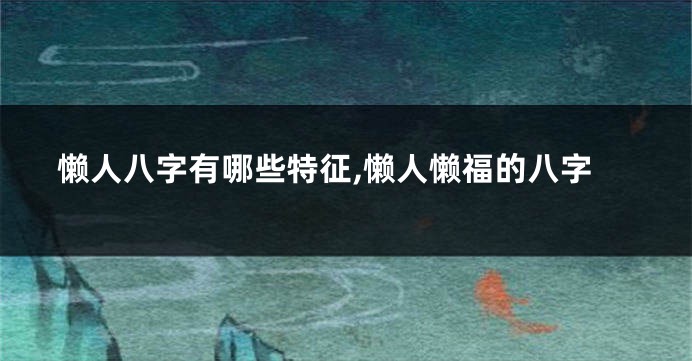 懒人八字有哪些特征,懒人懒福的八字